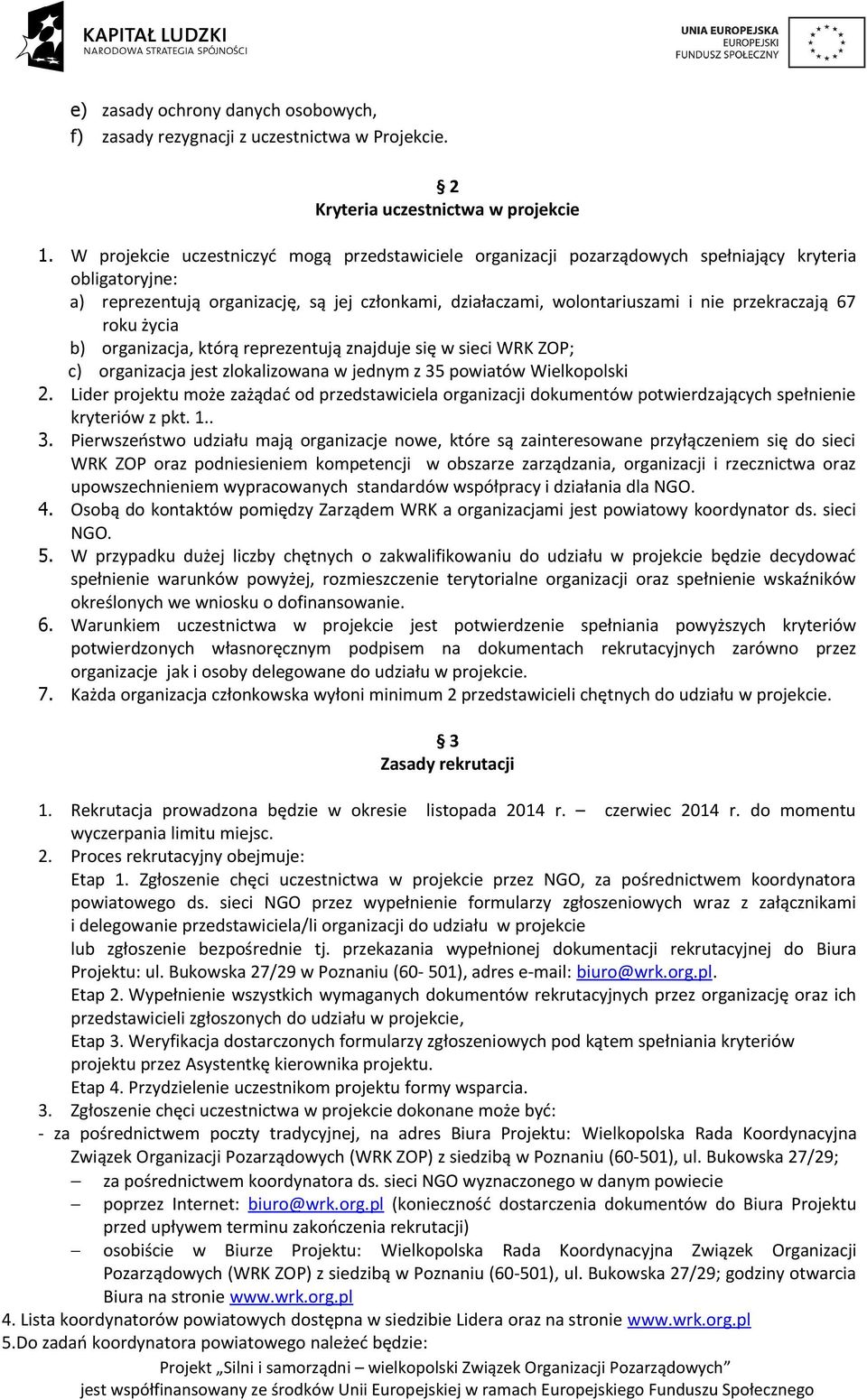 KAPITAŁ LUDZKI
NARODOWA STRATEGIA SPÓJNOŚCI

UNIA EUROPEJSKA
EUROPEJSKI
FUNDUSZ SPOŁECZNY

e) zasady ochrony danych osobowych,
f) zasady rezygnacji z uczestnictwa w Projekcie.

§ 2
Kryteria uczestnictwa w projekcie

1. W projekcie uczestniczyć mogą przedstawiciele organizacji pozarządowych spełniający kryteria obligatoryjne:
a) reprezentują organizację, są jej członkami, działaczami, wolontariuszami i nie przekraczają 67 roku życia
b) organizacja, którą reprezentują znajduje się w sieci WRK ZOP;
c) organizacja jest zlokalizowana w jednym z 35 powiatów Wielkopolski
2. Lider projektu może zażądać od przedstawiciela organizacji dokumentów potwierdzających spełnienie kryteriów z pkt. 1..
3. Pierwszeństwo udziału mają organizacje nowe, które są zainteresowane przyłączeniem się do sieci WRK ZOP oraz podniesieniem kompetencji w obszarze zarządzania, organizacji i rzecznictwa oraz upowszechnieniem wypracowanych standardów współpracy i działania dla NGO.
4. Osobą do kontaktów pomiędzy Zarządem WRK a organizacjami jest powiatowy koordynator ds. sieci NGO.
5. W przypadku dużej liczby chętnych o zakwalifikowaniu do udziału w projekcie będzie decydować spełnienie warunków powyżej, rozmieszczenie terytorialne organizacji oraz spełnienie wskaźników określonych we wniosku o dofinansowanie.
6. Warunkiem uczestnictwa w projekcie jest potwierdzenie spełniania powyższych kryteriów potwierdzonych własnoręcznym podpisem na dokumentach rekrutacyjnych zarówno przez organizacje jak i osoby delegowane do udziału w projekcie.
7. Każda organizacja członkowska wyłoni minimum 2 przedstawicieli chętnych do udziału w projekcie.

§ 3
Zasady rekrutacji

1. Rekrutacja prowadzona będzie w okresie listopada 2014 r. – czerwiec 2014 r. do momentu wyczerpania limitu miejsc.
2. Proces rekrutacyjny obejmuje:
Etap 1. Zgłoszenie chęci uczestnictwa w projekcie przez NGO, za pośrednictwem koordynatora powiatowego ds. sieci NGO przez wypełnienie formularzy zgłoszeniowych wraz z załącznikami i delegowanie przedstawiciela/li organizacji do udziału w projekcie
lub zgłoszenie bezpośrednie tj. przekazania wypełnionej dokumentacji rekrutacyjnej do Biura Projektu: ul. Bukowska 27/29 w Poznaniu (60- 501), adres e-mail: biuro@wrk.org.pl.
Etap 2. Wypełnienie wszystkich wymaganych dokumentów rekrutacyjnych przez organizację oraz ich przedstawicieli zgłoszonych do udziału w projekcie,
Etap 3. Weryfikacja dostarczonych formularzy zgłoszeniowych pod kątem spełniania kryteriów projektu przez Asystentkę kierownika projektu.
Etap 4. Przydzielenie uczestnikom projektu formy wsparcia.
3. Zgłoszenie chęci uczestnictwa w projekcie dokonane może być:
- za pośrednictwem poczty tradycyjnej, na adres Biura Projektu: Wielkopolska Rada Koordynacyjna Związek Organizacji Pozarządowych (WRK ZOP) z siedzibą w Poznaniu (60-501), ul. Bukowska 27/29;
– za pośrednictwem koordynatora ds. sieci NGO wyznaczonego w danym powiecie
– poprzez Internet: biuro@wrk.org.pl (konieczność dostarczenia dokumentów do Biura Projektu przed upływem terminu zakończenia rekrutacji)
– osobiście w Biurze Projektu: Wielkopolska Rada Koordynacyjna Związek Organizacji Pozarządowych (WRK ZOP) z siedzibą w Poznaniu (60-501), ul. Bukowska 27/29; godziny otwarcia Biura na stronie www.wrk.org.pl
4. Lista koordynatorów powiatowych dostępna w siedzibie Lidera oraz na stronie www.wrk.org.pl
5.Do zadań koordynatora powiatowego należeć będzie:

Projekt „Silni i samorządni – wielkopolski Związek Organizacji Pozarządowych”
jest współfinansowany ze środków Unii Europejskiej w ramach Europejskiego Funduszu Społecznego